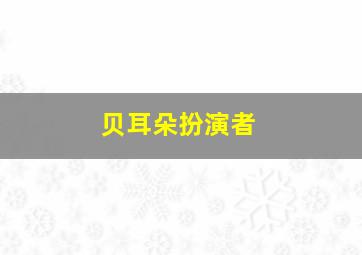 贝耳朵扮演者